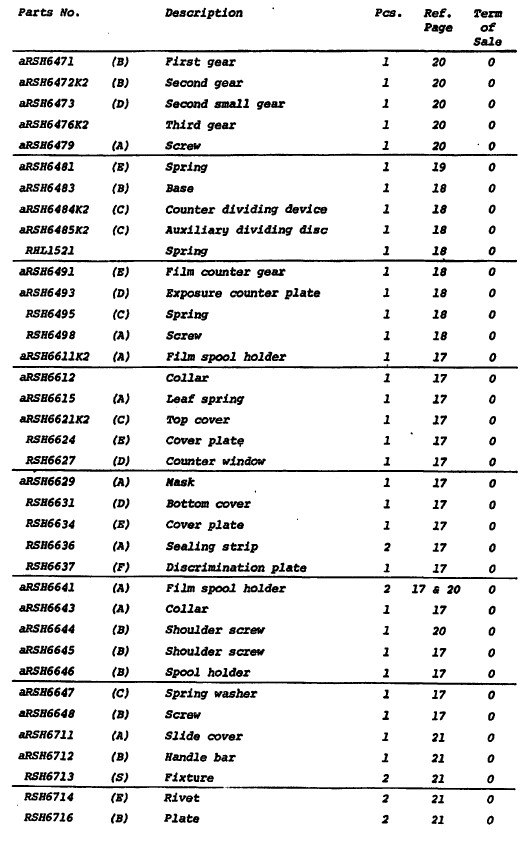 | Parts No. | | Description | Pcs. | Ref. Page | Term of Sale |
|---|---|---|---|---|---|
| aRSH6471 | (B) | First gear | 1 | 20 | 0 |
| aRSH6472K2 | (B) | Second gear | 1 | 20 | 0 |
| aRSH6473 | (D) | Second small gear | 1 | 20 | 0 |
| aRSH6476K2 | | Third gear | 1 | 20 | 0 |
| aRSH6479 | (A) | Screw | 1 | 20 | 0 |
| aRSH6481 | (E) | Spring | 1 | 19 | 0 |
| aRSH6483 | (B) | Base | 1 | 18 | 0 |
| aRSH6484K2 | (C) | Counter dividing device | 1 | 18 | 0 |
| aRSH6485K2 | (C) | Auxiliary dividing disc | 1 | 18 | 0 |
| RHL1521 | | Spring | 1 | 18 | 0 |
| aRSH6491 | (E) | Film counter gear | 1 | 18 | 0 |
| aRSH6493 | (D) | Exposure counter plate | 1 | 18 | 0 |
| RSH6495 | (C) | Spring | 1 | 18 | 0 |
| RSH6498 | (A) | Screw | 1 | 18 | 0 |
| aRSH6611K2 | (A) | Film spool holder | 1 | 17 | 0 |
| aRSH6612 | | Collar | 1 | 17 | 0 |
| aRSH6615 | (A) | Leaf spring | 1 | 17 | 0 |
| aRSH6621K2 | (C) | Top cover | 1 | 17 | 0 |
| RSH6624 | (E) | Cover plate | 1 | 17 | 0 |
| RSH6627 | (D) | Counter window | 1 | 17 | 0 |
| aRSH6629 | (A) | Mask | 1 | 17 | 0 |
| RSH6631 | (D) | Bottom cover | 1 | 17 | 0 |
| RSH6634 | (E) | Cover plate | 1 | 17 | 0 |
| RSH6636 | (A) | Sealing strip | 2 | 17 | 0 |
| RSH6637 | (F) | Discrimination plate | 1 | 17 | 0 |
| aRSH6641 | (A) | Film spool holder | 2 | 17 & 20 | 0 |
| aRSH6643 | (A) | Collar | 1 | 17 | 0 |
| aRSH6644 | (B) | Shoulder screw | 1 | 20 | 0 |
| aRSH6645 | (B) | Shoulder screw | 1 | 17 | 0 |
| aRSH6646 | (B) | Spool holder | 1 | 17 | 0 |
| aRSH6647 | (C) | Spring washer | 1 | 17 | 0 |
| aRSH6648 | (B) | Screw | 1 | 17 | 0 |
| aRSH6711 | (A) | Slide cover | 1 | 21 | 0 |
| aRSH6712 | (B) | Handle bar | 1 | 21 | 0 |
| RSH6713 | (S) | Fixture | 2 | 21 | 0 |
| RSH6714 | (E) | Rivet | 2 | 21 | 0 |
| RSH6716 | (B) | Plate | 2 | 21 | 0 |